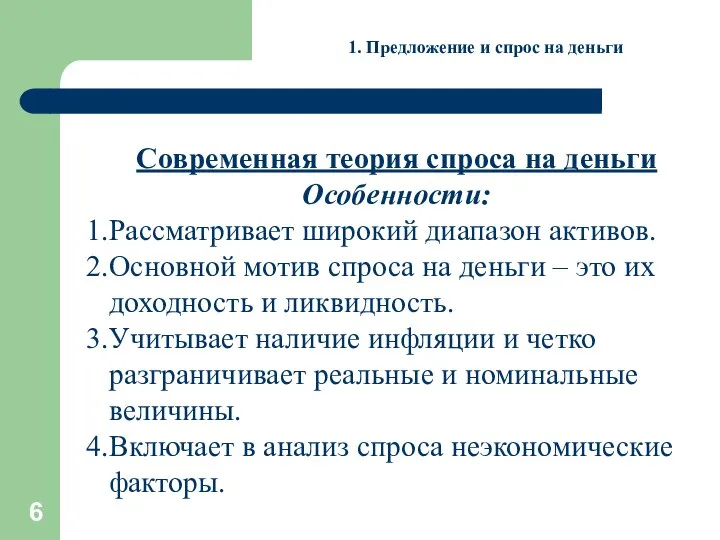 1. Предложение и спрос на деньги

Современная теория спроса на деньги
Особенности:

1.Рассматривает широкий диапазон активов.
2.Основной мотив спроса на деньги – это их доходность и ликвидность.
3.Учитывает наличие инфляции и четко разграничивает реальные и номинальные величины.
4.Включает в анализ спроса неэкономические факторы.

6